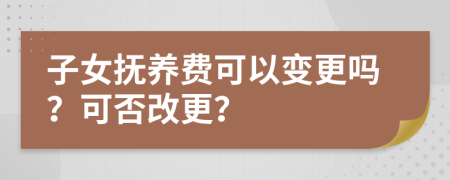 子女抚养费可以变更吗？可否改更？